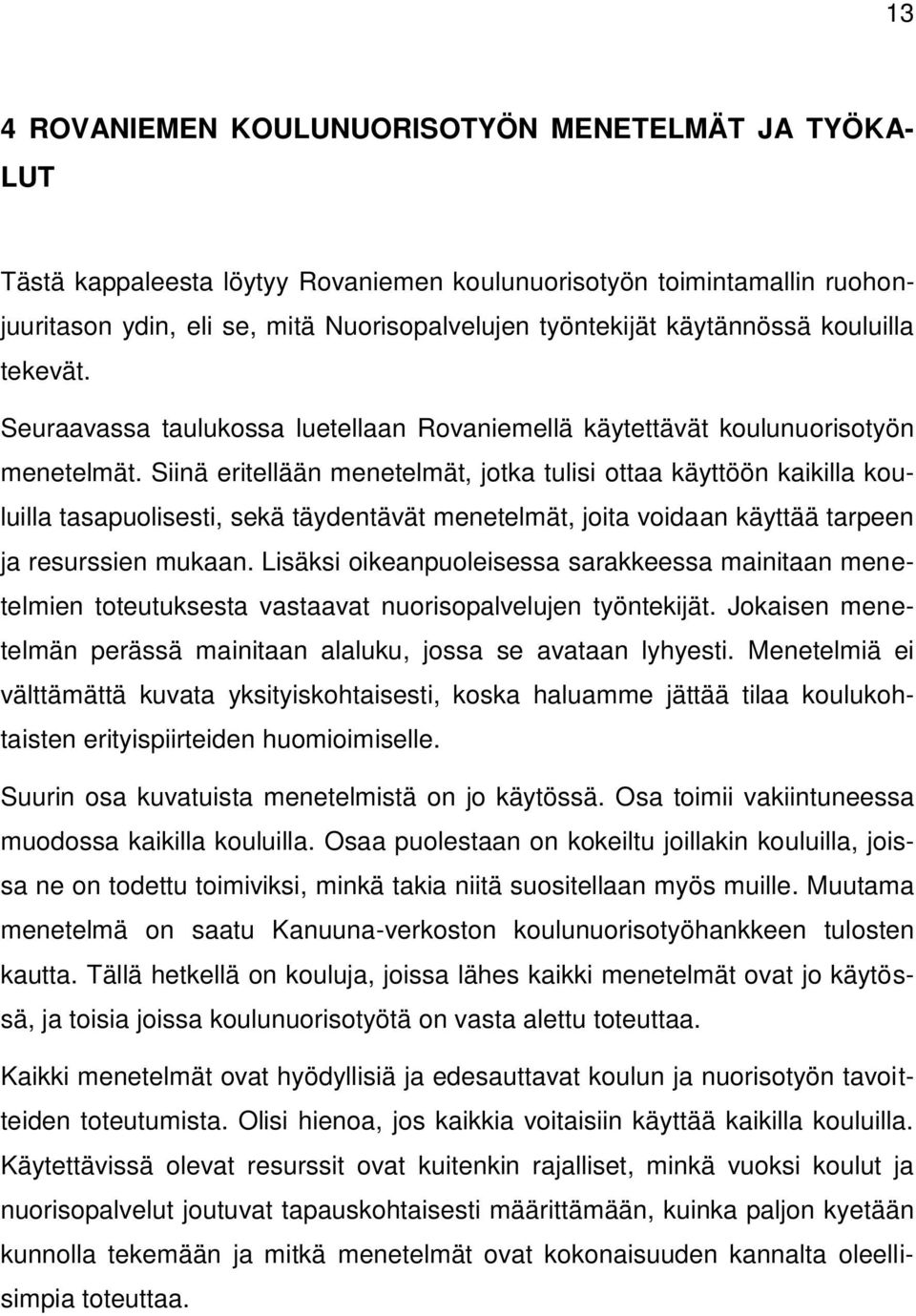 13

4 ROVANIEMEN KOULUNUORISOTYÖN MENETELMÄT JA TYÖKALUT

Tästä kappaleesta löytyy Rovaniemen koulunuorisotyön toimintamallin ruohonjuuritason ydin, eli se, mitä Nuorisopalvelujen työntekijät käytännössä kouluilla tekevät.

Seuraavassa taulukossa luetellaan Rovaniemellä käytettävät koulunuorisotyön menetelmät. Siinä eritellään menetelmät, jotka tulisi ottaa käyttöön kaikilla kouluilla tasapuolisesti, sekä täydentävät menetelmät, joita voidaan käyttää tarpeen ja resurssien mukaan. Lisäksi oikeanpuoleisessa sarakkeessa mainitaan menetelmien toteutuksesta vastaavat nuorisopalvelujen työntekijät. Jokaisen menetelmän perässä mainitaan alaluku, jossa se avataan lyhyesti. Menetelmiä ei välttämättä kuvata yksityiskohtaisesti, koska haluamme jättää tilaa koulukohtaisten erityispiirteiden huomioimiselle.

Suurin osa kuvatuista menetelmistä on jo käytössä. Osa toimii vakiintuneessa muodossa kaikilla kouluilla. Osaa puolestaan on kokeiltu joillakin kouluilla, joissa ne on todettu toimiviksi, minkä takia niitä suositellaan myös muille. Muutama menetelmä on saatu Kanuuna-verkoston koulunuorisotyöhankkeen tulosten kautta. Tällä hetkellä on kouluja, joissa lähes kaikki menetelmät ovat jo käytössä, ja toisia joissa koulunuorisotyötä on vasta alettu toteuttaa.

Kaikki menetelmät ovat hyödyllisiä ja edesauttavat koulun ja nuorisotyön tavoitteiden toteutumista. Olisi hienoa, jos kaikkia voitaisiin käyttää kaikilla kouluilla. Käytettävissä olevat resurssit ovat kuitenkin rajalliset, minkä vuoksi koulut ja nuorisopalvelut joutuvat tapauskohtaisesti määrittämään, kuinka paljon kyetään kunnolla tekemään ja mitkä menetelmät ovat kokonaisuuden kannalta oleellisimpia toteuttaa.